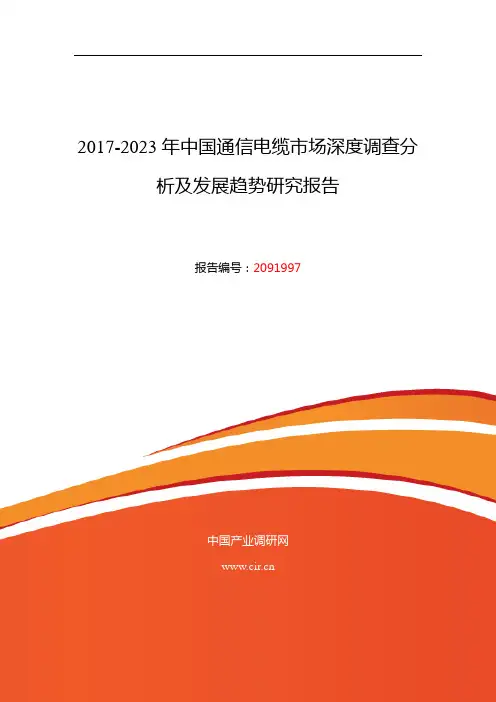 2017-2023年中国通信电缆市场深度调查分析及发展趋势研究报告

报告编号：2091997

中国产业调研网

www.cir.cn